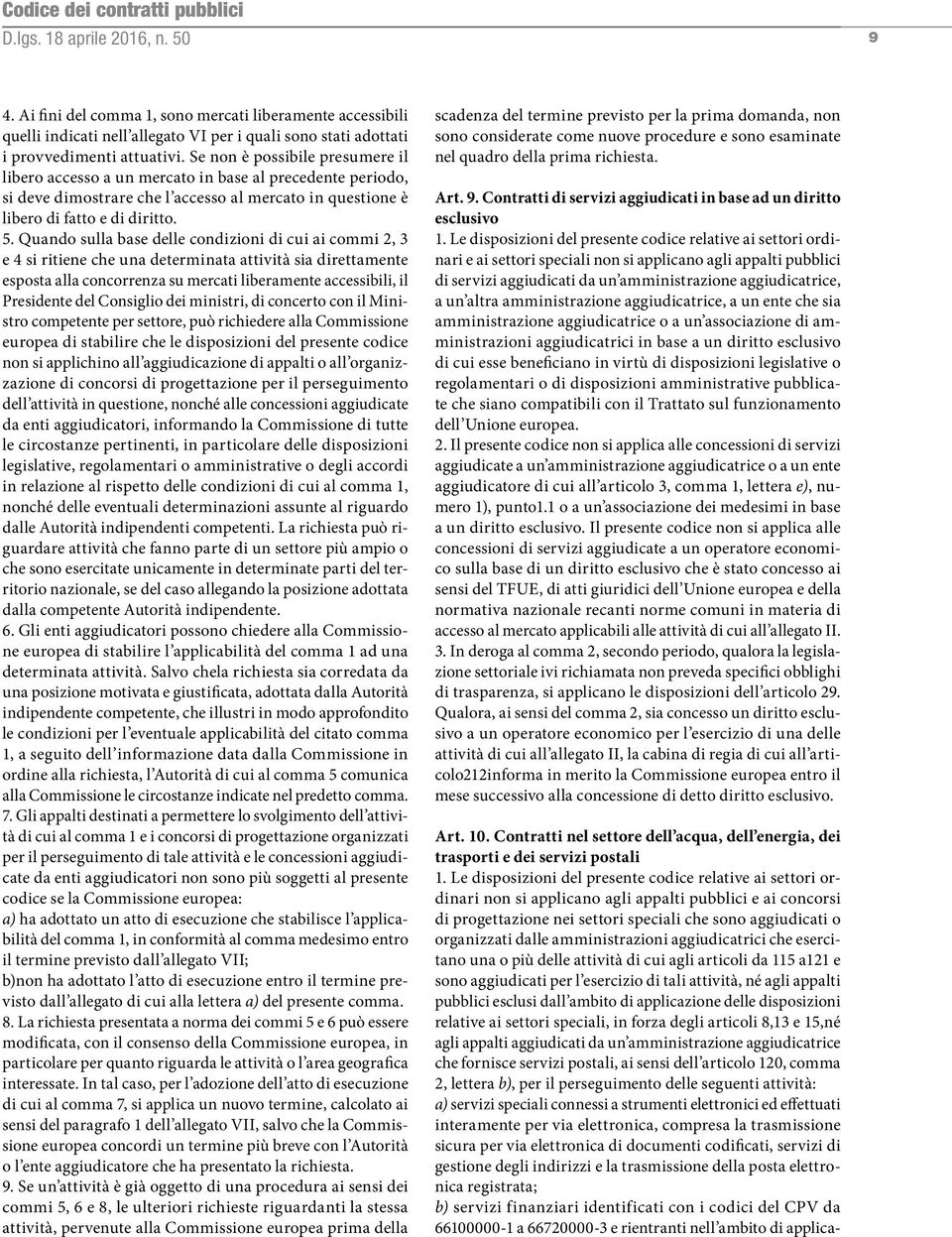 Codice dei contratti pubblici
D.lgs. 18 aprile 2016, n. 50

9

4. Ai fini del comma 1, sono mercati liberamente accessibili quelli indicati nell'allegato VI per i quali sono stati adottati i provvedimenti attuativi. Se non è possibile presumere il libero accesso a un mercato in base al precedente periodo, si deve dimostrare che l'accesso al mercato in questione è libero di fatto e di diritto.
5. Quando sulla base delle condizioni di cui ai commi 2, 3 e 4 si ritiene che una determinata attività sia direttamente esposta alla concorrenza su mercati liberamente accessibili, il Presidente del Consiglio dei ministri, di concerto con il Ministro competente per settore, può richiedere alla Commissione europea di stabilire che le disposizioni del presente codice non si applichino all'aggiudicazione di appalti o all'organizzazione di concorsi di progettazione per il perseguimento dell'attività in questione, nonché alle concessioni aggiudicate da enti aggiudicatori, informando la Commissione di tutte le circostanze pertinenti, in particolare delle disposizioni legislative, regolamentari o amministrative o degli accordi in relazione al rispetto delle condizioni di cui al comma 1, nonché delle eventuali determinazioni assunte al riguardo dalle Autorità indipendenti competenti. La richiesta può riguardare attività che fanno parte di un settore più ampio o che sono esercitate unicamente in determinate parti del territorio nazionale, se del caso allegando la posizione adottata dalla competente Autorità indipendente.
6. Gli enti aggiudicatori possono chiedere alla Commissione europea di stabilire l'applicabilità del comma 1 ad una determinata attività. Salvo chela richiesta sia corredata da una posizione motivata e giustificata, adottata dalla Autorità indipendente competente, che illustri in modo approfondito le condizioni per l'eventuale applicabilità del citato comma 1, a seguito dell'informazione data dalla Commissione in ordine alla richiesta, l'Autorità di cui al comma 5 comunica alla Commissione le circostanze indicate nel predetto comma.
7. Gli appalti destinati a permettere lo svolgimento dell'attività di cui al comma 1 e i concorsi di progettazione organizzati per il perseguimento di tale attività e le concessioni aggiudicate da enti aggiudicatori non sono più soggetti al presente codice se la Commissione europea:
a) ha adottato un atto di esecuzione che stabilisce l'applicabilità del comma 1, in conformità al comma medesimo entro il termine previsto dall'allegato VII;
b)non ha adottato l'atto di esecuzione entro il termine previsto dall'allegato di cui alla lettera a) del presente comma.
8. La richiesta presentata a norma dei commi 5 e 6 può essere modificata, con il consenso della Commissione europea, in particolare per quanto riguarda le attività o l'area geografica interessate. In tal caso, per l'adozione dell'atto di esecuzione di cui al comma 7, si applica un nuovo termine, calcolato ai sensi del paragrafo 1 dell'allegato VII, salvo che la Commissione europea concordi un termine più breve con l'Autorità o l'ente aggiudicatore che ha presentato la richiesta.
9. Se un'attività è già oggetto di una procedura ai sensi dei commi 5, 6 e 8, le ulteriori richieste riguardanti la stessa attività, pervenute alla Commissione europea prima della scadenza del termine previsto per la prima domanda, non sono considerate come nuove procedure e sono esaminate nel quadro della prima richiesta.

Art. 9. Contratti di servizi aggiudicati in base ad un diritto esclusivo
1. Le disposizioni del presente codice relative ai settori ordinari e ai settori speciali non si applicano agli appalti pubblici di servizi aggiudicati da un'amministrazione aggiudicatrice, a un'altra amministrazione aggiudicatrice, a un ente che sia amministrazione aggiudicatrice o a un'associazione di amministrazioni aggiudicatrici in base a un diritto esclusivo di cui esse beneficiano in virtù di disposizioni legislative o regolamentari o di disposizioni amministrative pubblicate che siano compatibili con il Trattato sul funzionamento dell'Unione europea.
2. Il presente codice non si applica alle concessioni di servizi aggiudicate a un'amministrazione aggiudicatrice o a un ente aggiudicatore di cui all'articolo 3, comma 1, lettera e), numero 1), punto1.1 o a un'associazione dei medesimi in base a un diritto esclusivo. Il presente codice non si applica alle concessioni di servizi aggiudicate a un operatore economico sulla base di un diritto esclusivo che è stato concesso ai sensi del TFUE, di atti giuridici dell'Unione europea e della normativa nazionale recanti norme comuni in materia di accesso al mercato applicabili alle attività di cui all'allegato II.
3. In deroga al comma 2, secondo periodo, qualora la legislazione settoriale ivi richiamata non preveda specifici obblighi di trasparenza, si applicano le disposizioni dell'articolo 29. Qualora, ai sensi del comma 2, sia concesso un diritto esclusivo a un operatore economico per l'esercizio di una delle attività di cui all'allegato II, la cabina di regia di cui all'articolo212informa in merito la Commissione europea entro il mese successivo alla concessione di detto diritto esclusivo.

Art. 10. Contratti nel settore dell'acqua, dell'energia, dei trasporti e dei servizi postali
1. Le disposizioni del presente codice relative ai settori ordinari non si applicano agli appalti pubblici e ai concorsi di progettazione nei settori speciali che sono aggiudicati o organizzati dalle amministrazioni aggiudicatrici che esercitano una o più delle attività di cui agli articoli da 115 a121 e sono aggiudicati per l'esercizio di tali attività, né agli appalti pubblici esclusi dall'ambito di applicazione delle disposizioni relative ai settori speciali, in forza degli articoli 8,13 e 15,né agli appalti aggiudicati da un'amministrazione aggiudicatrice che fornisce servizi postali, ai sensi dell'articolo 120, comma 2, lettera b), per il perseguimento delle seguenti attività:
a) servizi speciali connessi a strumenti elettronici ed effettuati interamente per via elettronica, compresa la trasmissione sicura per via elettronica di documenti codificati, servizi di gestione degli indirizzi e la trasmissione della posta elettronica registrata;
b) servizi finanziari identificati con i codici del CPV da 66100000-1 a 66720000-3 e rientranti nell'ambito di applica-